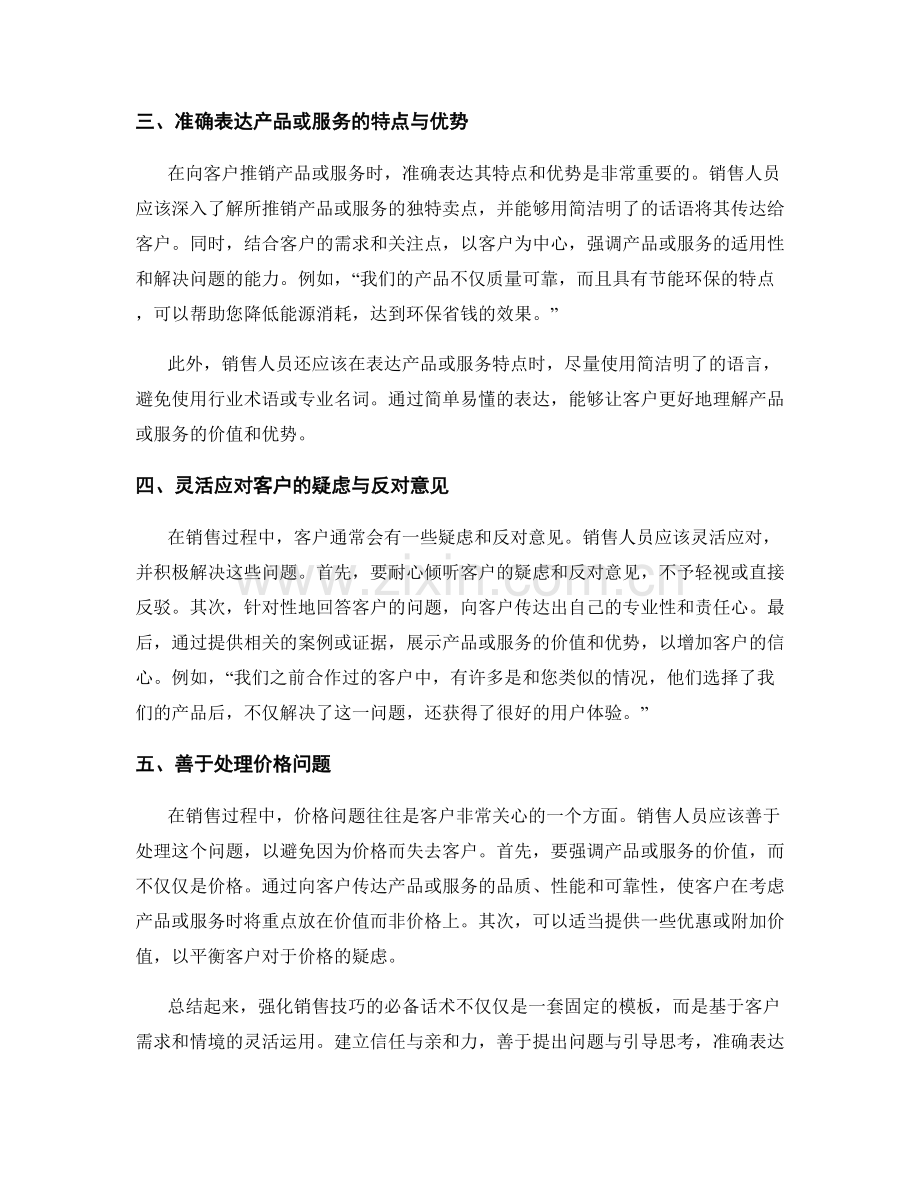 三、准确表达产品或服务的特点与优势

在向客户推销产品或服务时，准确表达其特点和优势是非常重要的。销售人员应该深入了解所推销产品或服务的独特卖点，并能够用简洁明了的话语将其传达给客户。同时，结合客户的需求和关注点，以客户为中心，强调产品或服务的适用性和解决问题的能力。例如，“我们的产品不仅质量可靠，而且具有节能环保的特点，可以帮助您降低能源消耗，达到环保省钱的效果。”

此外，销售人员还应该在表达产品或服务特点时，尽量使用简洁明了的语言，避免使用行业术语或专业名词。通过简单易懂的表达，能够让客户更好地理解产品或服务的价值和优势。

四、灵活应对客户的疑虑与反对意见

在销售过程中，客户通常会有一些疑虑和反对意见。销售人员应该灵活应对，并积极解决这些问题。首先，要耐心倾听客户的疑虑和反对意见，不予轻视或直接反驳。其次，针对性地回答客户的问题，向客户传达出自己的专业性和责任心。最后，通过提供相关的案例或证据，展示产品或服务的价值和优势，以增加客户的信心。例如，“我们之前合作过的客户中，有许多是和您类似的情况，他们选择了我们的产品后，不仅解决了这一问题，还获得了很好的用户体验。”

五、善于处理价格问题

在销售过程中，价格问题往往是客户非常关心的一个方面。销售人员应该善于处理这个问题，以避免因为价格而失去客户。首先，要强调产品或服务的价值，而不仅仅是价格。通过向客户传达产品或服务的品质、性能和可靠性，使客户在考虑产品或服务时将重点放在价值而非价格上。其次，可以适当提供一些优惠或附加价值，以平衡客户对于价格的疑虑。

总结起来，强化销售技巧的必备话术不仅仅是一套固定的模板，而是基于客户需求和情境的灵活运用。建立信任与亲和力，善于提出问题与引导思考，准确表达

www.zixin.com.cn